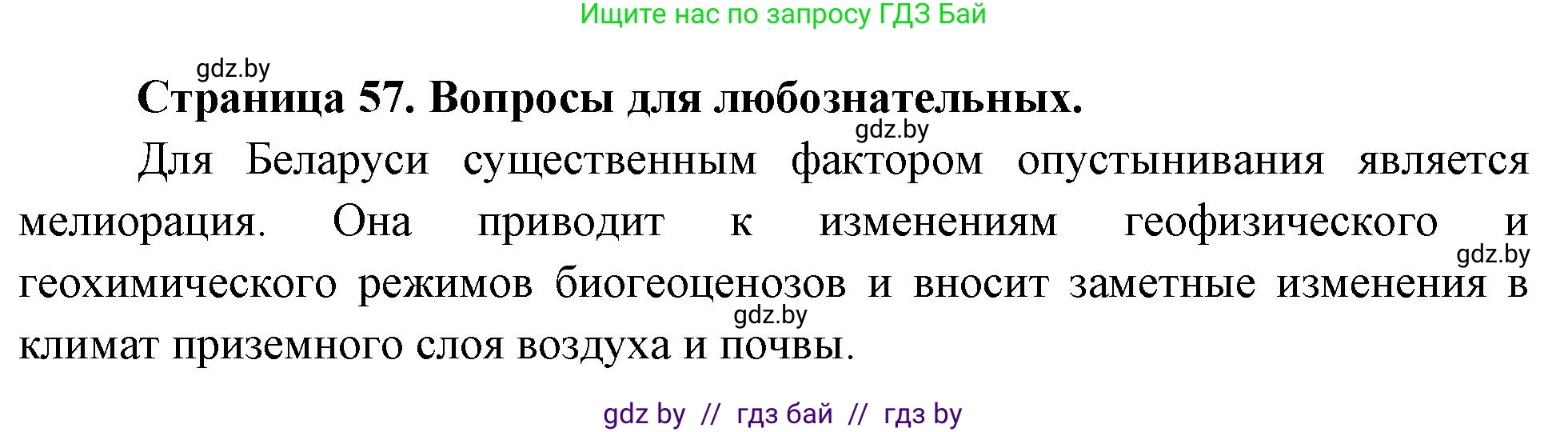 Ищите нас по запросу ГДЗ Бай

gdz.by

**Страница 57. Вопросы для любознательных.**

gdz.by

Для Беларуси существенным фактором опустынивания является мелиорация. Она приводит к изменениям геофизического и геохимического режимов биогеоценозов и вносит заметные изменения в климат приземного слоя воздуха и почвы.

gdz.by

gdz.by

gdz by // гдз бай // гдз by